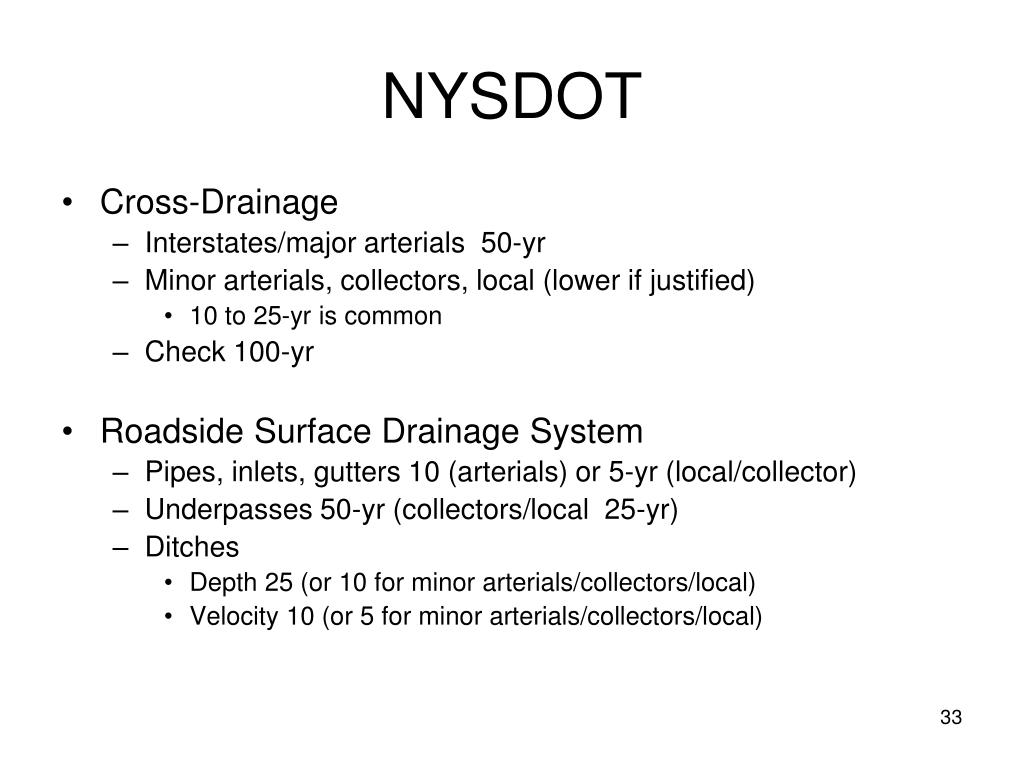 NYSDOT

• Cross-Drainage
– Interstates/major arterials 50-yr
– Minor arterials, collectors, local (lower if justified)
• 10 to 25-yr is common
– Check 100-yr

• Roadside Surface Drainage System
– Pipes, inlets, gutters 10 (arterials) or 5-yr (local/collector)
– Underpasses 50-yr (collectors/local 25-yr)
– Ditches
• Depth 25 (or 10 for minor arterials/collectors/local)
• Velocity 10 (or 5 for minor arterials/collectors/local)

33